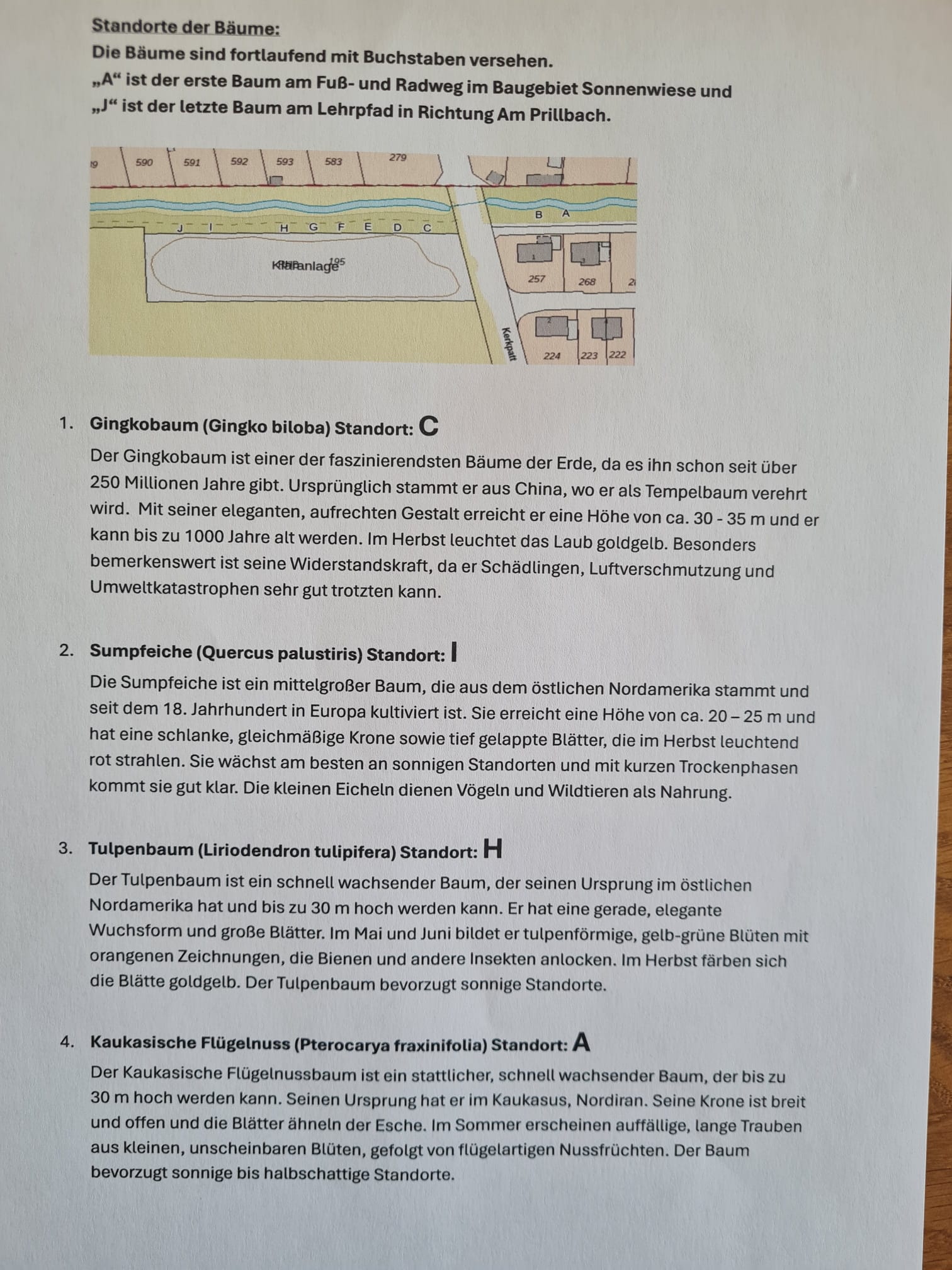 Standorte der Bäume:
Die Bäume sind fortlaufend mit Buchstaben versehen.
„A“ ist der erste Baum am Fuß- und Radweg im Baugebiet Sonnenwiese und „J“ ist der letzte Baum am Lehrpfad in Richtung Am Prillbach.

19 590 591 592 593 583 279
B A
J I H G F E D C
Kläranlage 195
257 268 2
Kerkpatt
224 223 222

1. Gingkobaum (Gingko biloba) Standort: C
Der Gingkobaum ist einer der faszinierendsten Bäume der Erde, da es ihn schon seit über 250 Millionen Jahre gibt. Ursprünglich stammt er aus China, wo er als Tempelbaum verehrt wird. Mit seiner eleganten, aufrechten Gestalt erreicht er eine Höhe von ca. 30 - 35 m und er kann bis zu 1000 Jahre alt werden. Im Herbst leuchtet das Laub goldgelb. Besonders bemerkenswert ist seine Widerstandskraft, da er Schädlingen, Luftverschmutzung und Umweltkatastrophen sehr gut trotzten kann.

2. Sumpfeiche (Quercus palustiris) Standort: I
Die Sumpfeiche ist ein mittelgroßer Baum, die aus dem östlichen Nordamerika stammt und seit dem 18. Jahrhundert in Europa kultiviert ist. Sie erreicht eine Höhe von ca. 20 – 25 m und hat eine schlanke, gleichmäßige Krone sowie tief gelappte Blätter, die im Herbst leuchtend rot strahlen. Sie wächst am besten an sonnigen Standorten und mit kurzen Trockenphasen kommt sie gut klar. Die kleinen Eicheln dienen Vögeln und Wildtieren als Nahrung.

3. Tulpenbaum (Liriodendron tulipifera) Standort: H
Der Tulpenbaum ist ein schnell wachsender Baum, der seinen Ursprung im östlichen Nordamerika hat und bis zu 30 m hoch werden kann. Er hat eine gerade, elegante Wuchsform und große Blätter. Im Mai und Juni bildet er tulpenförmige, gelb-grüne Blüten mit orangenen Zeichnungen, die Bienen und andere Insekten anlocken. Im Herbst färben sich die Blätte goldgelb. Der Tulpenbaum bevorzugt sonnige Standorte.

4. Kaukasische Flügelnuss (Pterocarya fraxinifolia) Standort: A
Der Kaukasische Flügelnussbaum ist ein stattlicher, schnell wachsender Baum, der bis zu 30 m hoch werden kann. Seinen Ursprung hat er im Kaukasus, Nordiran. Seine Krone ist breit und offen und die Blätter ähneln der Esche. Im Sommer erscheinen auffällige, lange Trauben aus kleinen, unscheinbaren Blüten, gefolgt von flügelartigen Nussfrüchten. Der Baum bevorzugt sonnige bis halbschattige Standorte.